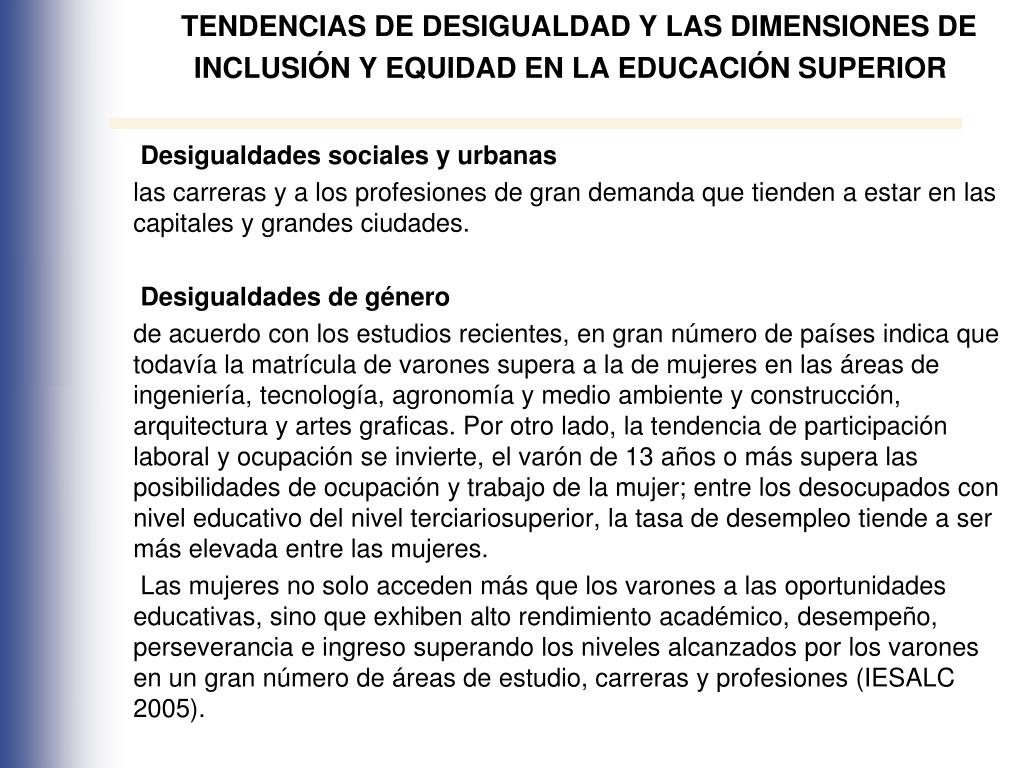 TENDENCIAS DE DESIGUALDAD Y LAS DIMENSIONES DE INCLUSIÓN Y EQUIDAD EN LA EDUCACIÓN SUPERIOR

Desigualdades sociales y urbanas
las carreras y a los profesiones de gran demanda que tienden a estar en las capitales y grandes ciudades.

Desigualdades de género
de acuerdo con los estudios recientes, en gran número de países indica que todavía la matrícula de varones supera a la de mujeres en las áreas de ingeniería, tecnología, agronomía y medio ambiente y construcción, arquitectura y artes graficas. Por otro lado, la tendencia de participación laboral y ocupación se invierte, el varón de 13 años o más supera las posibilidades de ocupación y trabajo de la mujer; entre los desocupados con nivel educativo del nivel terciariosuperior, la tasa de desempleo tiende a ser más elevada entre las mujeres.

Las mujeres no solo acceden más que los varones a las oportunidades educativas, sino que exhiben alto rendimiento académico, desempeño, perseverancia e ingreso superando los niveles alcanzados por los varones en un gran número de áreas de estudio, carreras y profesiones (IESALC 2005).